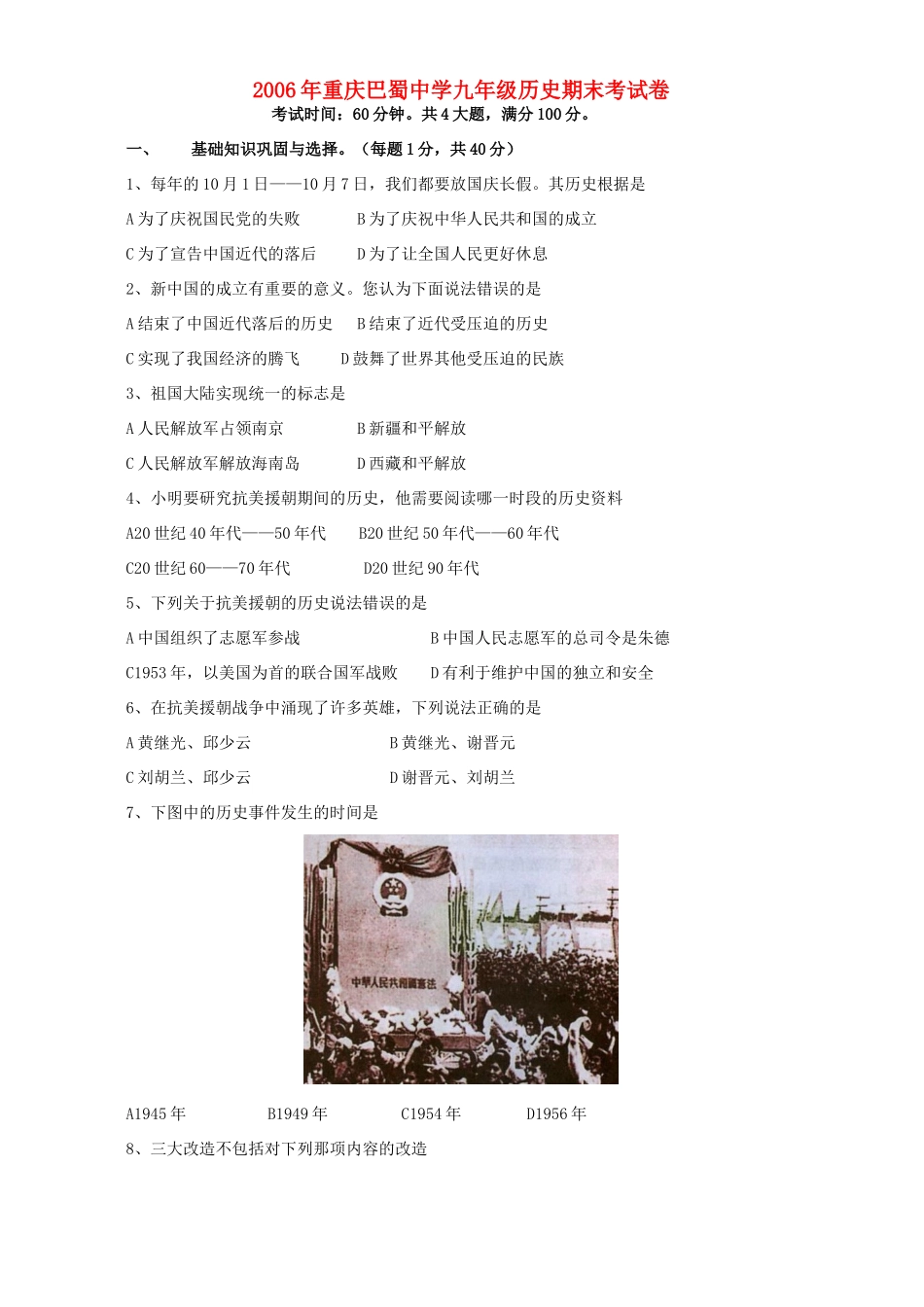 2006年重庆巴蜀中学九年级历史期末考试卷

考试时间：60分钟。共4大题，满分100分。

一、　基础知识巩固与选择。（每题1分，共40分）

1、每年的10月1日——10月7日，我们都要放国庆长假。其历史根据是

A为了庆祝国民党的失败　　B为了庆祝中华人民共和国的成立

C为了宣告中国近代的落后　　D为了让全国人民更好休息

2、新中国的成立有重要的意义。您认为下面说法错误的是

A结束了中国近代落后的历史　B结束了近代受压迫的历史

C实现了我国经济的腾飞　　D鼓舞了世界其他受压迫的民族

3、祖国大陆实现统一的标志是

A人民解放军占领南京　　B新疆和平解放

C人民解放军解放海南岛　　D西藏和平解放

4、小明要研究抗美援朝期间的历史，他需要阅读哪一时段的历史资料

A20世纪40年代——50年代　B20世纪50年代——60年代

C20世纪60——70年代　　D20世纪90年代

5、下列关于抗美援朝的历史说法错误的是

A中国组织了志愿军参战　　B中国人民志愿军的总司令是朱德

C1953年，以美国为首的联合国军战败　　D有利于维护中国的独立和安全

6、在抗美援朝战争中涌现了许多英雄，下列说法正确的是

A黄继光、邱少云　　B黄继光、谢晋元

C刘胡兰、邱少云　　D谢晋元、刘胡兰

7、下图中的历史事件发生的时间是

中华人民共和国宪法

A1945年　　B1949年　　C1954年　　D1956年

8、三大改造不包括对下列那项内容的改造